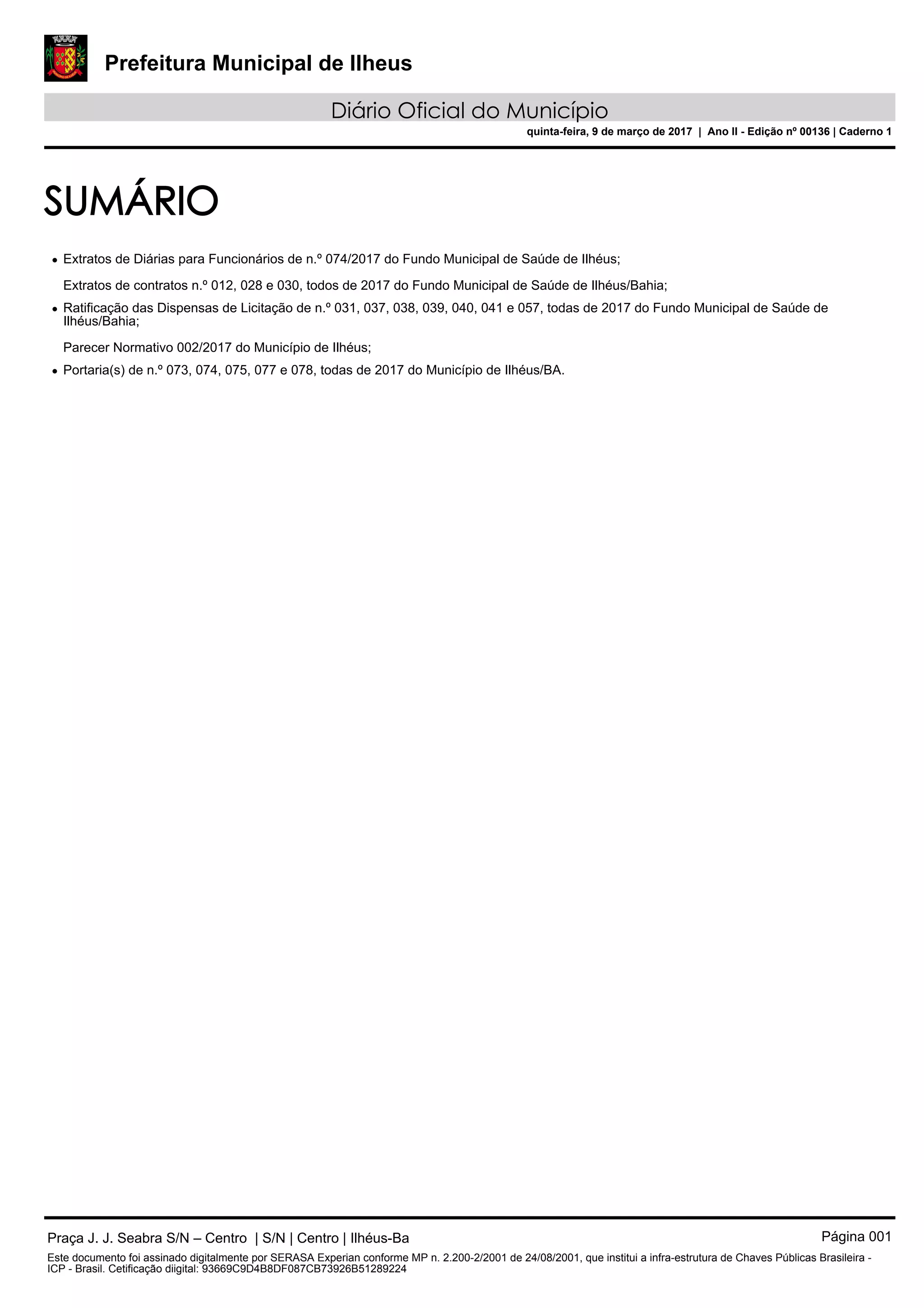 Prefeitura Municipal de Ilheus

Diário Oficial do Município

quinta-feira, 9 de março de 2017 | Ano II - Edição nº 00136 | Caderno 1

SUMÁRIO

• Extratos de Diárias para Funcionários de n.º 074/2017 do Fundo Municipal de Saúde de Ilhéus;

Extratos de contratos n.º 012, 028 e 030, todos de 2017 do Fundo Municipal de Saúde de Ilhéus/Bahia;

• Ratificação das Dispensas de Licitação de n.º 031, 037, 038, 039, 040, 041 e 057, todas de 2017 do Fundo Municipal de Saúde de Ilhéus/Bahia;

Parecer Normativo 002/2017 do Município de Ilhéus;

• Portaria(s) de n.º 073, 074, 075, 077 e 078, todas de 2017 do Município de Ilhéus/BA.

Praça J. J. Seabra S/N – Centro | S/N | Centro | Ilhéus-Ba

Página 001

Este documento foi assinado digitalmente por SERASA Experian conforme MP n. 2.200-2/2001 de 24/08/2001, que institui a infra-estrutura de Chaves Públicas Brasileira - ICP - Brasil. Cetificação diigital: 93669C9D4B8DF087CB73926B51289224